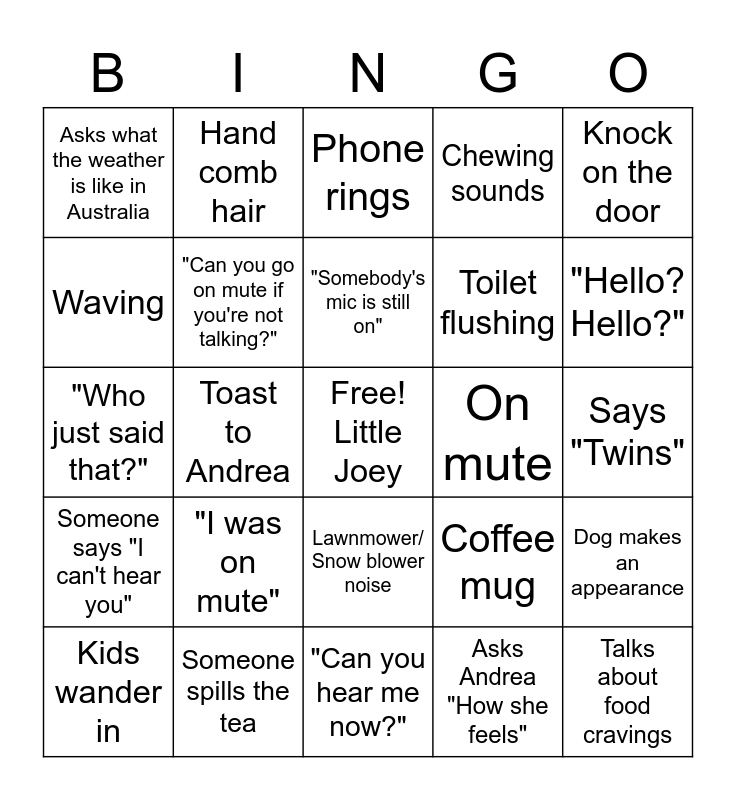 | B | I | N | G | O |
|---|---|---|---|---|
| Asks what the weather is like in Australia | Hand comb hair | Phone rings | Chewing sounds | Knock on the door |
| Waving | "Can you go on mute if you're not talking?" | "Somebody's mic is still on" | Toilet flushing | "Hello? Hello?" |
| "Who just said that?" | Toast to Andrea | Free! Little Joey | On mute | Says "Twins" |
| Someone says "I can't hear you" | "I was on mute" | Lawnmower/ Snow blower noise | Coffee mug | Dog makes an appearance |
| Kids wander in | Someone spills the tea | "Can you hear me now?" | Asks Andrea "How she feels" | Talks about food cravings |